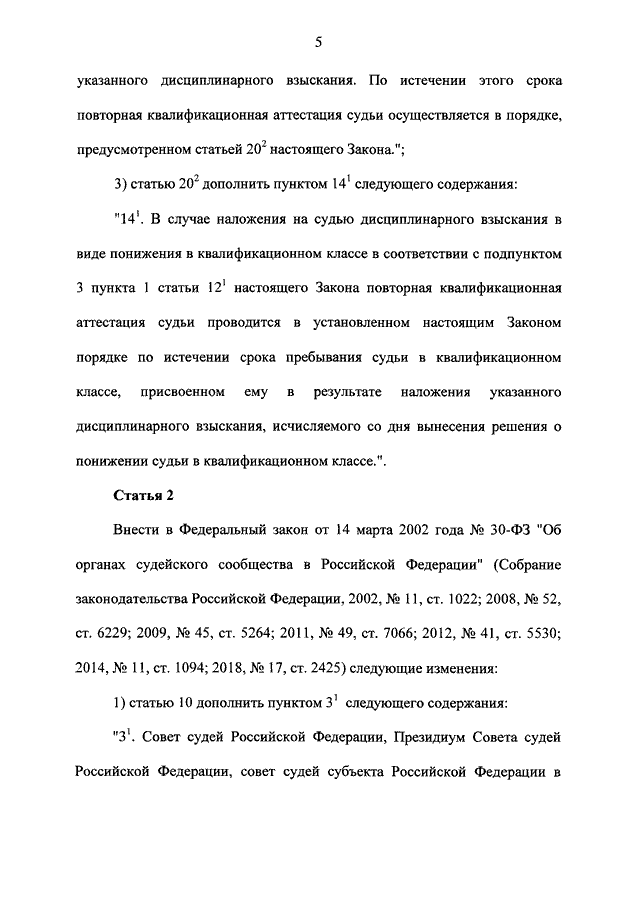 5

указанного дисциплинарного взыскания. По истечении этого срока повторная квалификационная аттестация судьи осуществляется в порядке, предусмотренном статьей $20^{2}$ настоящего Закона.";

3) статью $20^{2}$ дополнить пунктом $14^{1}$ следующего содержания:

"$14^{1}$. В случае наложения на судью дисциплинарного взыскания в виде понижения в квалификационном классе в соответствии с подпунктом 3 пункта 1 статьи $12^{1}$ настоящего Закона повторная квалификационная аттестация судьи проводится в установленном настоящим Законом порядке по истечении срока пребывания судьи в квалификационном классе, присвоенном ему в результате наложения указанного дисциплинарного взыскания, исчисляемого со дня вынесения решения о понижении судьи в квалификационном классе.".

Статья 2

Внести в Федеральный закон от 14 марта 2002 года № 30-ФЗ "Об органах судейского сообщества в Российской Федерации" (Собрание законодательства Российской Федерации, 2002, № 11, ст. 1022; 2008, № 52, ст. 6229; 2009, № 45, ст. 5264; 2011, № 49, ст. 7066; 2012, № 41, ст. 5530; 2014, № 11, ст. 1094; 2018, № 17, ст. 2425) следующие изменения:

1) статью 10 дополнить пунктом $3^{1}$ следующего содержания:

"$3^{1}$. Совет судей Российской Федерации, Президиум Совета судей Российской Федерации, совет судей субъекта Российской Федерации в